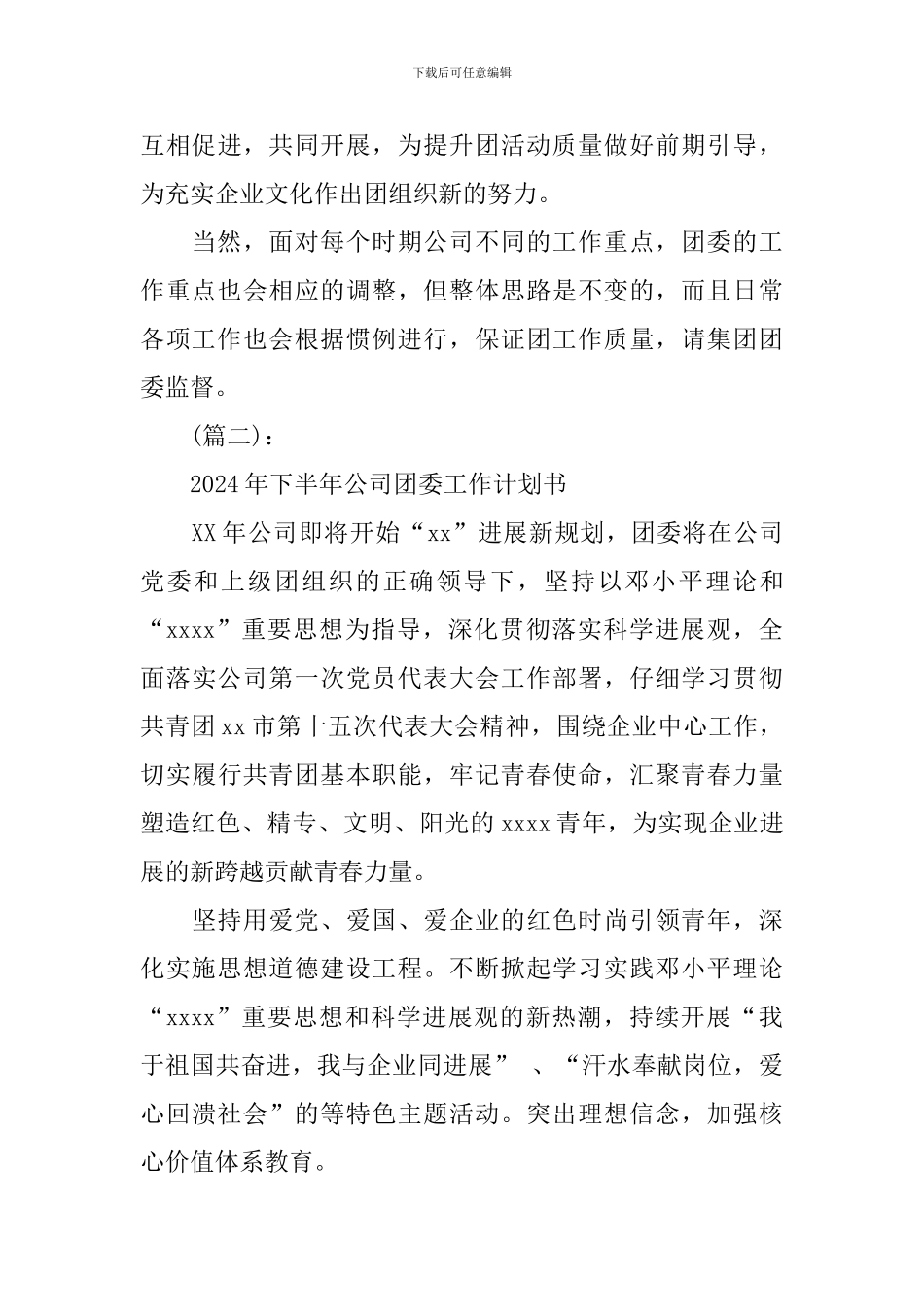 下载后可任意编辑

互相促进，共同开展，为提升团活动质量做好前期引导，为充实企业文化作出团组织新的努力。

当然，面对每个时期公司不同的工作重点，团委的工作重点也会相应的调整，但整体思路是不变的，而且日常各项工作也会根据惯例进行，保证团工作质量，请集团团委监督。

(篇二)：

2024年下半年公司团委工作计划书

XX年公司即将开始“xx”进展新规划，团委将在公司党委和上级团组织的正确领导下，坚持以邓小平理论和“xxxx”重要思想为指导，深化贯彻落实科学进展观，全面落实公司第一次党员代表大会工作部署，仔细学习贯彻共青团xx市第十五次代表大会精神，围绕企业中心工作，切实履行共青团基本职能，牢记青春使命，汇聚青春力量塑造红色、精专、文明、阳光的xxxx青年，为实现企业进展的新跨越贡献青春力量。

坚持用爱党、爱国、爱企业的红色时尚引领青年，深化实施思想道德建设工程。不断掀起学习实践邓小平理论“xxxx”重要思想和科学进展观的新热潮，持续开展“我于祖国共奋进，我与企业同进展” 、“汗水奉献岗位，爱心回溃社会”的等特色主题活动。突出理想信念，加强核心价值体系教育。